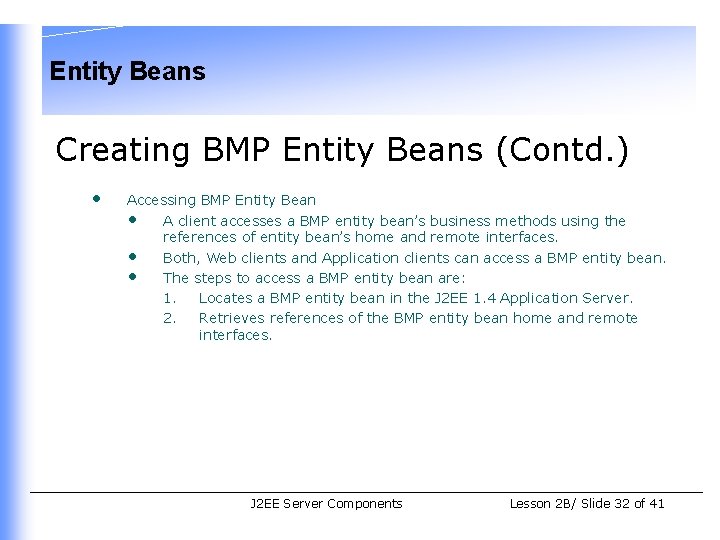 Entity Beans

Creating BMP Entity Beans (Contd.)

• Accessing BMP Entity Bean
• A client accesses a BMP entity bean's business methods using the references of entity bean's home and remote interfaces.
• Both, Web clients and Application clients can access a BMP entity bean.
• The steps to access a BMP entity bean are:
1. Locates a BMP entity bean in the J2EE 1.4 Application Server.
2. Retrieves references of the BMP entity bean home and remote interfaces.

J2EE Server Components

Lesson 2B/ Slide 32 of 41